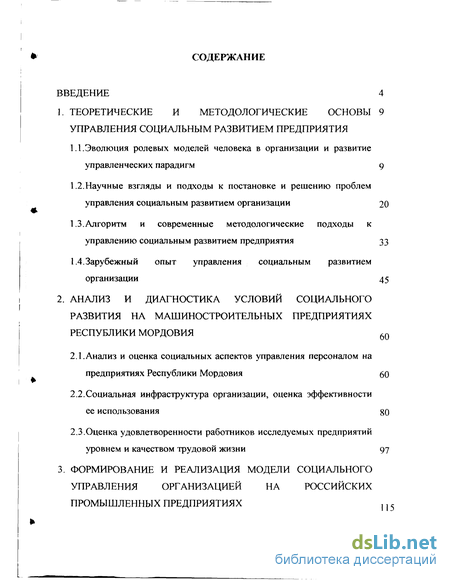 СОДЕРЖАНИЕ

ВВЕДЕНИЕ 4

1. ТЕОРЕТИЧЕСКИЕ И МЕТОДОЛОГИЧЕСКИЕ ОСНОВЫ УПРАВЛЕНИЯ СОЦИАЛЬНЫМ РАЗВИТИЕМ ПРЕДПРИЯТИЯ 9

1.1.Эволюция ролевых моделей человека в организации и развитие управленческих парадигм 9

1.2.Научные взгляды и подходы к постановке и решению проблем управления социальным развитием организации 20

1.3.Алгоритм и современные методологические подходы к управлению социальным развитием предприятия 33

1.4.Зарубежный опыт управления социальным развитием организации 45

2. АНАЛИЗ И ДИАГНОСТИКА УСЛОВИЙ СОЦИАЛЬНОГО РАЗВИТИЯ НА МАШИНОСТРОИТЕЛЬНЫХ ПРЕДПРИЯТИЯХ РЕСПУБЛИКИ МОРДОВИЯ 60

2.1.Анализ и оценка социальных аспектов управления персоналом на предприятиях Республики Мордовия 60

2.2.Социальная инфраструктура организации, оценка эффективности ее использования 80

2.3.Оценка удовлетворенности работников исследуемых предприятий уровнем и качеством трудовой жизни 97

3. ФОРМИРОВАНИЕ И РЕАЛИЗАЦИЯ МОДЕЛИ СОЦИАЛЬНОГО УПРАВЛЕНИЯ ОРГАНИЗАЦИЕЙ НА РОССИЙСКИХ ПРОМЫШЛЕННЫХ ПРЕДПРИЯТИЯХ 115

dsLib.net
библиотека диссертаций